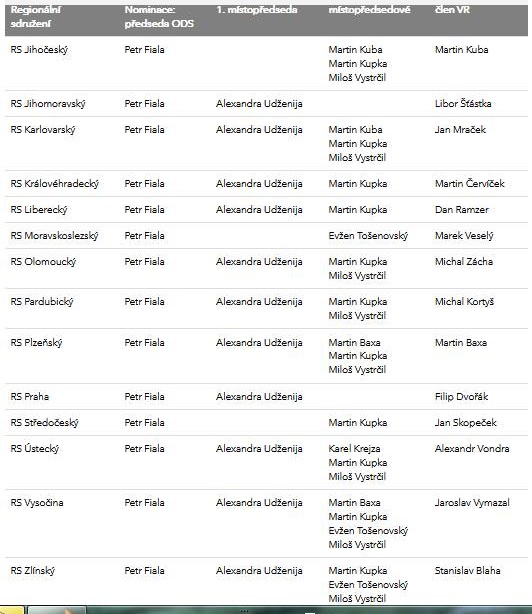 | Regionální sdružení | Nominace: předseda ODS | 1. místopředseda | místopředsedové | člen VR |
|---|---|---|---|---|
| RS Jihočeský | Petr Fiala | | Martin Kuba Martin Kupka Miloš Vystrčil | Martin Kuba |
| RS Jihomoravský | Petr Fiala | Alexandra Udženija | | Libor Šťástka |
| RS Karlovarský | Petr Fiala | Alexandra Udženija | Martin Kuba Martin Kupka Miloš Vystrčil | Jan Mraček |
| RS Královéhradecký | Petr Fiala | Alexandra Udženija | Martin Kupka | Martin Červíček |
| RS Liberecký | Petr Fiala | Alexandra Udženija | Martin Kupka | Dan Ramzer |
| RS Moravskoslezský | Petr Fiala | | Evžen Tošenovský | Marek Veselý |
| RS Olomoucký | Petr Fiala | Alexandra Udženija | Martin Kupka Miloš Vystrčil | Michal Zácha |
| RS Pardubický | Petr Fiala | Alexandra Udženija | Martin Kupka Miloš Vystrčil | Michal Kortyš |
| RS Plzeňský | Petr Fiala | Alexandra Udženija | Martin Baxa Martin Kupka Miloš Vystrčil | Martin Baxa |
| RS Praha | Petr Fiala | Alexandra Udženija | | Filip Dvořák |
| RS Středočeský | Petr Fiala | | Martin Kupka | Jan Skopeček |
| RS Ústecký | Petr Fiala | Alexandra Udženija | Karel Krejza Martin Kupka Miloš Vystrčil | Alexandr Vondra |
| RS Vysočina | Petr Fiala | Alexandra Udženija | Martin Baxa Martin Kupka Evžen Tošenovský Miloš Vystrčil | Jaroslav Vymazal |
| RS Zlínský | Petr Fiala | Alexandra Udženija | Martin Kupka Evžen Tošenovský Miloš Vystrčil | Stanislav Blaha |